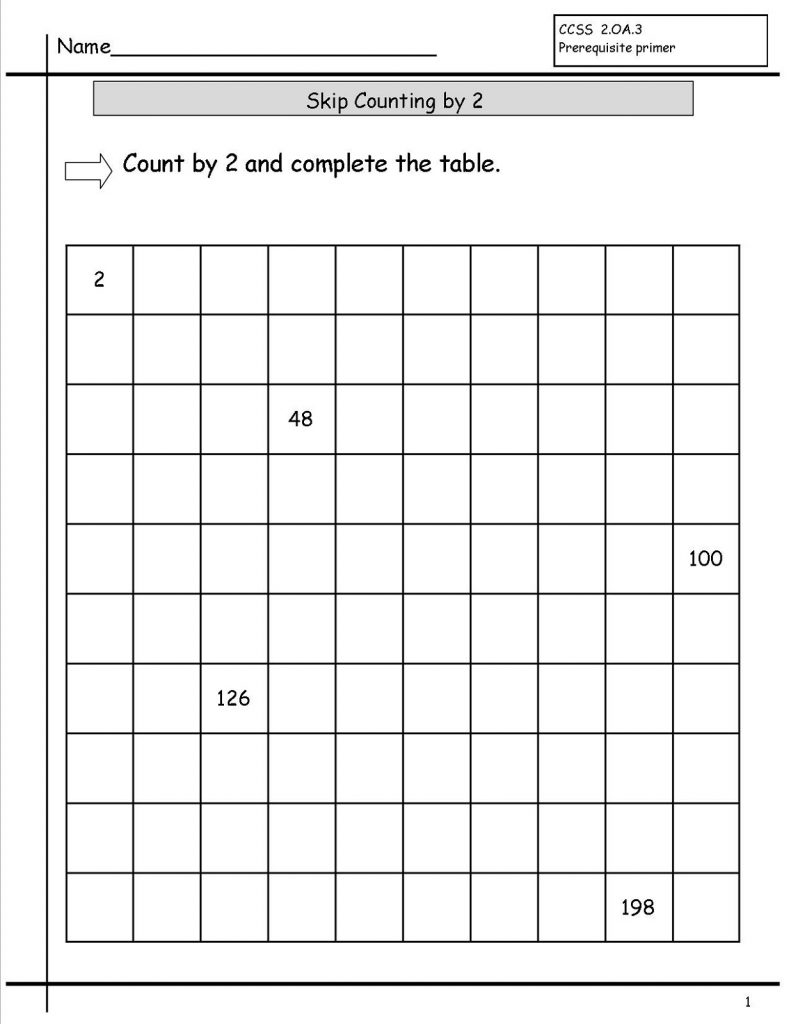 Name____

CCSS 2.OA.3
Prerequisite primer

Skip Counting by 2

Count by 2 and complete the table.

| 2 | | | | | | | | | |
|---|---|---|---|---|---|---|---|---|---|
| | | | | | | | | | |
| | | | 48 | | | | | | |
| | | | | | | | | | |
| | | | | | | | | | 100 |
| | | | | | | | | | |
| | | 126 | | | | | | | |
| | | | | | | | | | |
| | | | | | | | | | |
| | | | | | | | | 198 | |

1